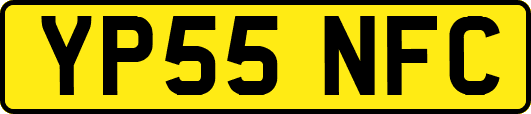 YP55 NFC